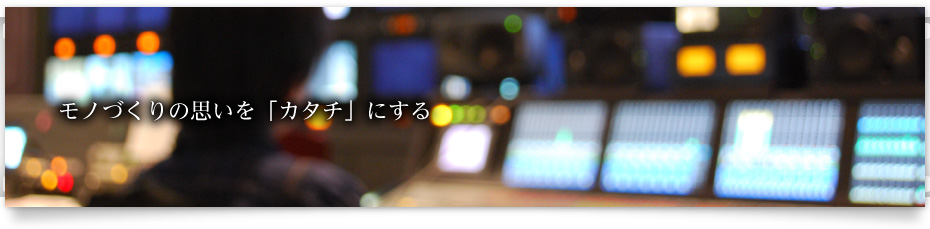 モノづくりの思いを「カタチ」にする